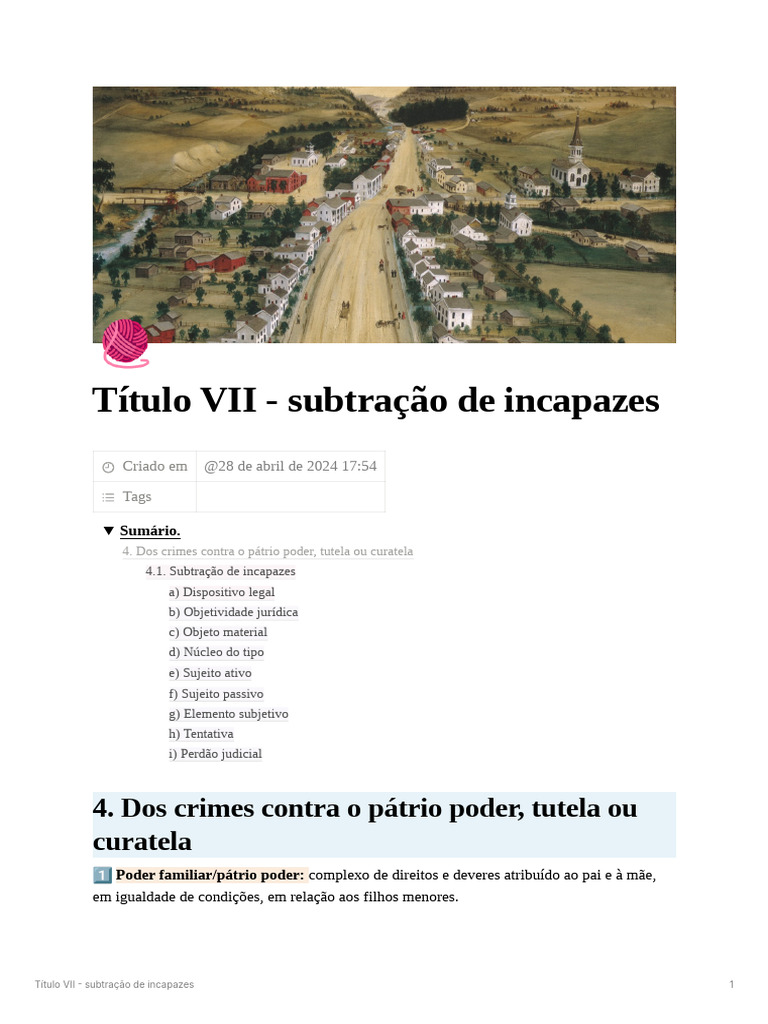 Título VII - subtração de incapazes

| Criado em | @28 de abril de 2024 17:54 |
|---|---|
| Tags | |

Sumário.
4. Dos crimes contra o pátrio poder, tutela ou curatela
4.1. Subtração de incapazes
a) Dispositivo legal
b) Objetividade jurídica
c) Objeto material
d) Núcleo do tipo
e) Sujeito ativo
f) Sujeito passivo
g) Elemento subjetivo
h) Tentativa
i) Perdão judicial

4. Dos crimes contra o pátrio poder, tutela ou curatela

1️⃣ Poder familiar/pátrio poder: complexo de direitos e deveres atribuído ao pai e à mãe, em igualdade de condições, em relação aos filhos menores.

Título VII - subtração de incapazes

1